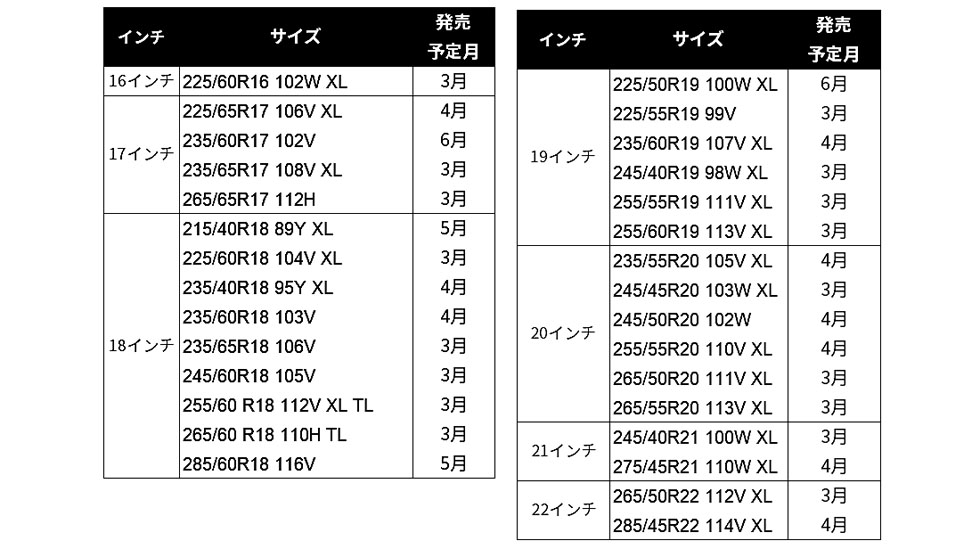 | インチ | サイズ | 発売予定月 |
|---|---|---|
| 16インチ | 225/60R16 102W XL | 3月 |
| 17インチ | 225/65R17 106V XL | 4月 |
|  | 235/60R17 102V | 6月 |
|  | 235/65R17 108V XL | 3月 |
|  | 265/65R17 112H | 3月 |
| 18インチ | 215/40R18 89Y XL | 5月 |
|  | 225/60R18 104V XL | 3月 |
|  | 235/40R18 95Y XL | 4月 |
|  | 235/60R18 103V | 4月 |
|  | 235/65R18 106V | 3月 |
|  | 245/60R18 105V | 3月 |
|  | 255/60 R18 112V XL TL | 3月 |
|  | 265/60 R18 110H TL | 3月 |
|  | 285/60R18 116V | 5月 |

| インチ | サイズ | 発売予定月 |
|---|---|---|
| 19インチ | 225/50R19 100W XL | 6月 |
|  | 225/55R19 99V | 3月 |
|  | 235/60R19 107V XL | 4月 |
|  | 245/40R19 98W XL | 3月 |
|  | 255/55R19 111V XL | 3月 |
|  | 255/60R19 113V XL | 3月 |
| 20インチ | 235/55R20 105V XL | 4月 |
|  | 245/45R20 103W XL | 3月 |
|  | 245/50R20 102W | 4月 |
|  | 255/55R20 110V XL | 4月 |
|  | 265/50R20 111V XL | 3月 |
|  | 265/55R20 113V XL | 3月 |
| 21インチ | 245/40R21 100W XL | 3月 |
|  | 275/45R21 110W XL | 4月 |
| 22インチ | 265/50R22 112V XL | 3月 |
|  | 285/45R22 114V XL | 4月 |